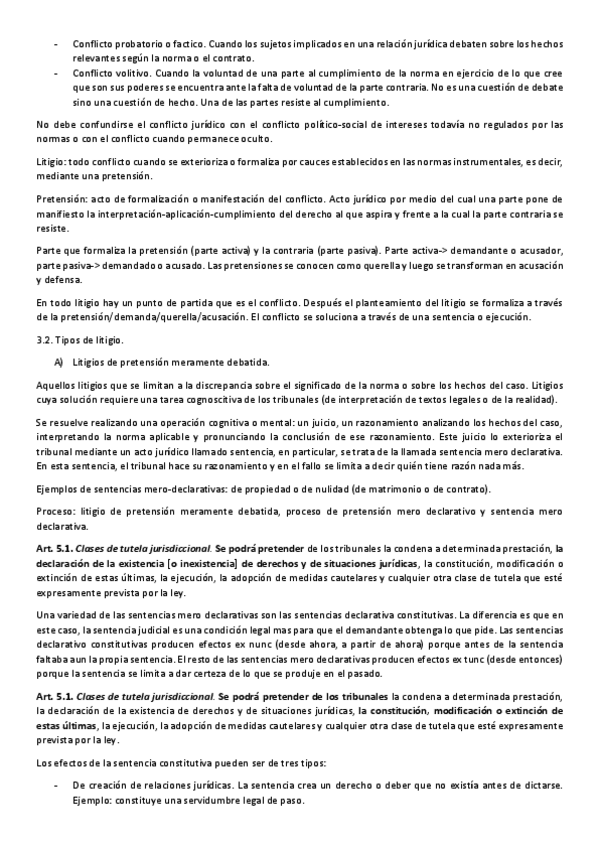 - Conflicto probatorio o factico. Cuando los sujetos implicados en una relación jurídica debaten sobre los hechos relevantes según la norma o el contrato.
- Conflicto volitivo. Cuando la voluntad de una parte al cumplimiento de la norma en ejercicio de lo que cree que son sus poderes se encuentra ante la falta de voluntad de la parte contraria. No es una cuestión de debate sino una cuestión de hecho. Una de las partes resiste al cumplimiento.

No debe confundirse el conflicto jurídico con el conflicto político-social de intereses todavía no regulados por las normas o con el conflicto cuando permanece oculto.

Litigio: todo conflicto cuando se exterioriza o formaliza por cauces establecidos en las normas instrumentales, es decir, mediante una pretensión.

Pretensión: acto de formalización o manifestación del conflicto. Acto jurídico por medio del cual una parte pone de manifiesto la interpretación-aplicación-cumplimiento del derecho al que aspira y frente a la cual la parte contraria se resiste.

Parte que formaliza la pretensión (parte activa) y la contraria (parte pasiva). Parte activa-> demandante o acusador, parte pasiva-> demandado o acusado. Las pretensiones se conocen como querella y luego se transforman en acusación y defensa.

En todo litigio hay un punto de partida que es el conflicto. Después el planteamiento del litigio se formaliza a través de la pretensión/demanda/querella/acusación. El conflicto se soluciona a través de una sentencia o ejecución.

3.2. Tipos de litigio.

A) Litigios de pretensión meramente debatida.

Aquellos litigios que se limitan a la discrepancia sobre el significado de la norma o sobre los hechos del caso. Litigios cuya solución requiere una tarea cognoscitiva de los tribunales (de interpretación de textos legales o de la realidad).

Se resuelve realizando una operación cognitiva o mental: un juicio, un razonamiento analizando los hechos del caso, interpretando la norma aplicable y pronunciando la conclusión de ese razonamiento. Este juicio lo exterioriza el tribunal mediante un acto jurídico llamado sentencia, en particular, se trata de la llamada sentencia mero declarativa. En esta sentencia, el tribunal hace su razonamiento y en el fallo se limita a decir quién tiene razón nada más.

Ejemplos de sentencias mero-declarativas: de propiedad o de nulidad (de matrimonio o de contrato).

Proceso: litigio de pretensión meramente debatida, proceso de pretensión mero declarativo y sentencia mero declarativa.

Art. 5.1. Clases de tutela jurisdiccional. Se podrá pretender de los tribunales la condena a determinada prestación, la declaración de la existencia [o inexistencia] de derechos y de situaciones jurídicas, la constitución, modificación o extinción de estas últimas, la ejecución, la adopción de medidas cautelares y cualquier otra clase de tutela que esté expresamente prevista por la ley.

Una variedad de las sentencias mero declarativas son las sentencias declarativa constitutivas. La diferencia es que en este caso, la sentencia judicial es una condición legal mas para que el demandante obtenga lo que pide. Las sentencias declarativo constitutivas producen efectos ex nunc (desde ahora, a partir de ahora) porque antes de la sentencia faltaba aun la propia sentencia. El resto de las sentencias mero declarativas producen efectos ex tunc (desde entonces) porque la sentencia se limita a dar certeza de lo que se produje en el pasado.

Art. 5.1. Clases de tutela jurisdiccional. Se podrá pretender de los tribunales la condena a determinada prestación, la declaración de la existencia de derechos y de situaciones jurídicas, la constitución, modificación o extinción de estas últimas, la ejecución, la adopción de medidas cautelares y cualquier otra clase de tutela que esté expresamente prevista por la ley.

Los efectos de la sentencia constitutiva pueden ser de tres tipos:

- De creación de relaciones jurídicas. La sentencia crea un derecho o deber que no existía antes de dictarse. Ejemplo: constituye una servidumbre legal de paso.